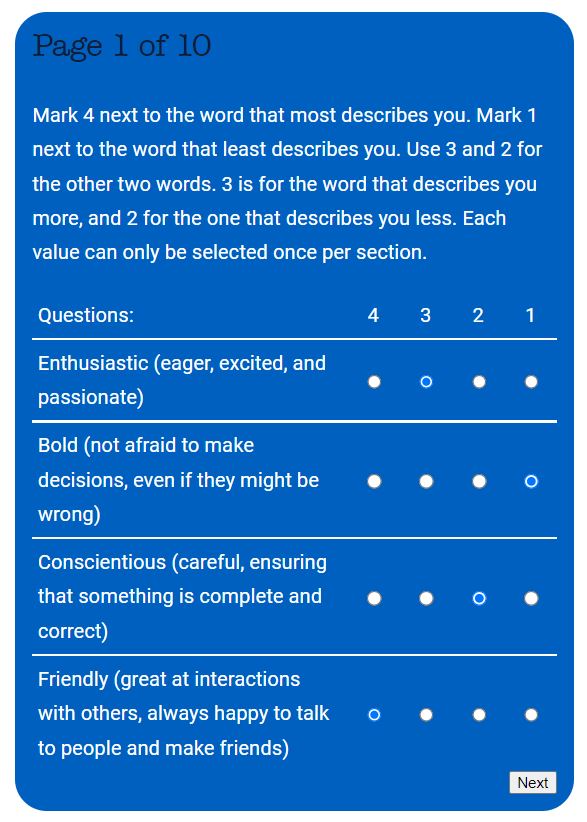 Page 1 of 10

Mark 4 next to the word that most describes you. Mark 1 next to the word that least describes you. Use 3 and 2 for the other two words. 3 is for the word that describes you more, and 2 for the one that describes you less. Each value can only be selected once per section.

| Questions: | 4 | 3 | 2 | 1 |
|---|---|---|---|---|
| Enthusiastic (eager, excited, and passionate) | | | | |
| Bold (not afraid to make decisions, even if they might be wrong) | | | | |
| Conscientious (careful, ensuring that something is complete and correct) | | | | |
| Friendly (great at interactions with others, always happy to talk to people and make friends) | | | | |

Next